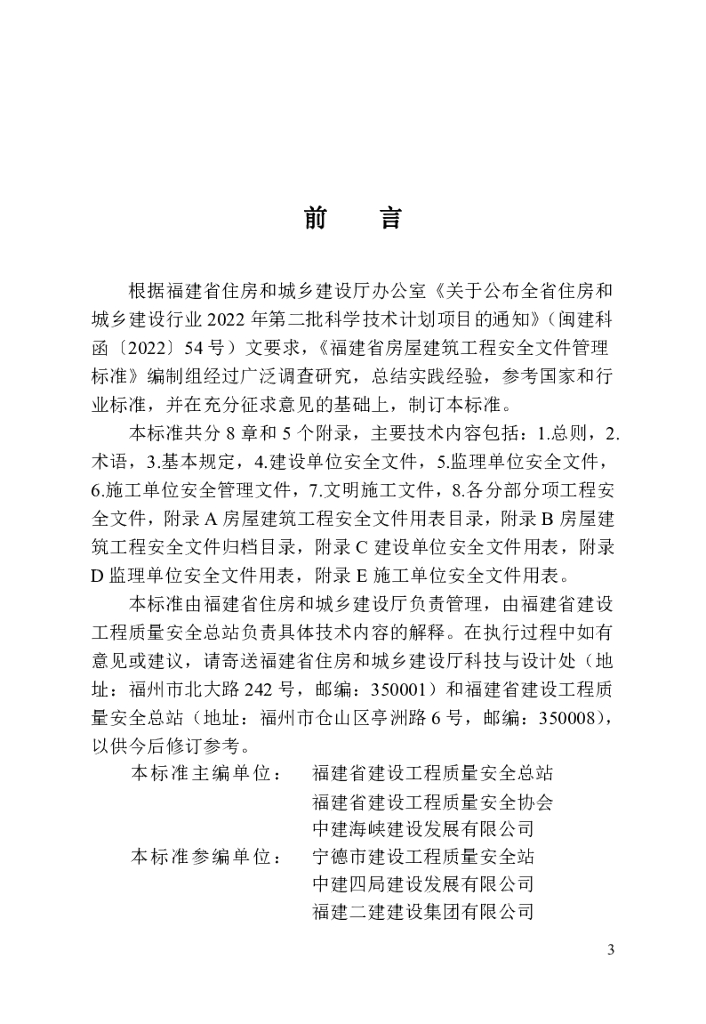 前　言

根据福建省住房和城乡建设厅办公室《关于公布全省住房和城乡建设行业2022年第二批科学技术计划项目的通知》（闽建科函〔2022〕54号）文要求，《福建省房屋建筑工程安全文件管理标准》编制组经过广泛调查研究，总结实践经验，参考国家和行业标准，并在充分征求意见的基础上，制订本标准。

本标准共分8章和5个附录，主要技术内容包括：1.总则，2.术语，3.基本规定，4.建设单位安全文件，5.监理单位安全文件，6.施工单位安全管理文件，7.文明施工文件，8.各分部分项工程安全文件，附录A房屋建筑工程安全文件用表目录，附录B房屋建筑工程安全文件归档目录，附录C建设单位安全文件用表，附录D监理单位安全文件用表，附录E施工单位安全文件用表。

本标准由福建省住房和城乡建设厅负责管理，由福建省建设工程质量安全总站负责具体技术内容的解释。在执行过程中如有意见或建议，请寄送福建省住房和城乡建设厅科技与设计处（地址：福州市北大路242号，邮编：350001）和福建省建设工程质量安全总站（地址：福州市仓山区亭洲路6号，邮编：350008），以供今后修订参考。

本标准主编单位： 福建省建设工程质量安全总站
福建省建设工程质量安全协会
中建海峡建设发展有限公司
本标准参编单位： 宁德市建设工程质量安全站
中建四局建设发展有限公司
福建二建建设集团有限公司

3